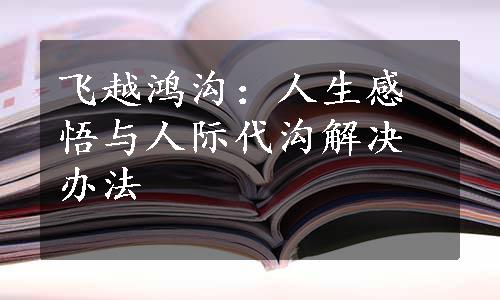 飞越鸿沟：人生感悟与人际代沟解决办法